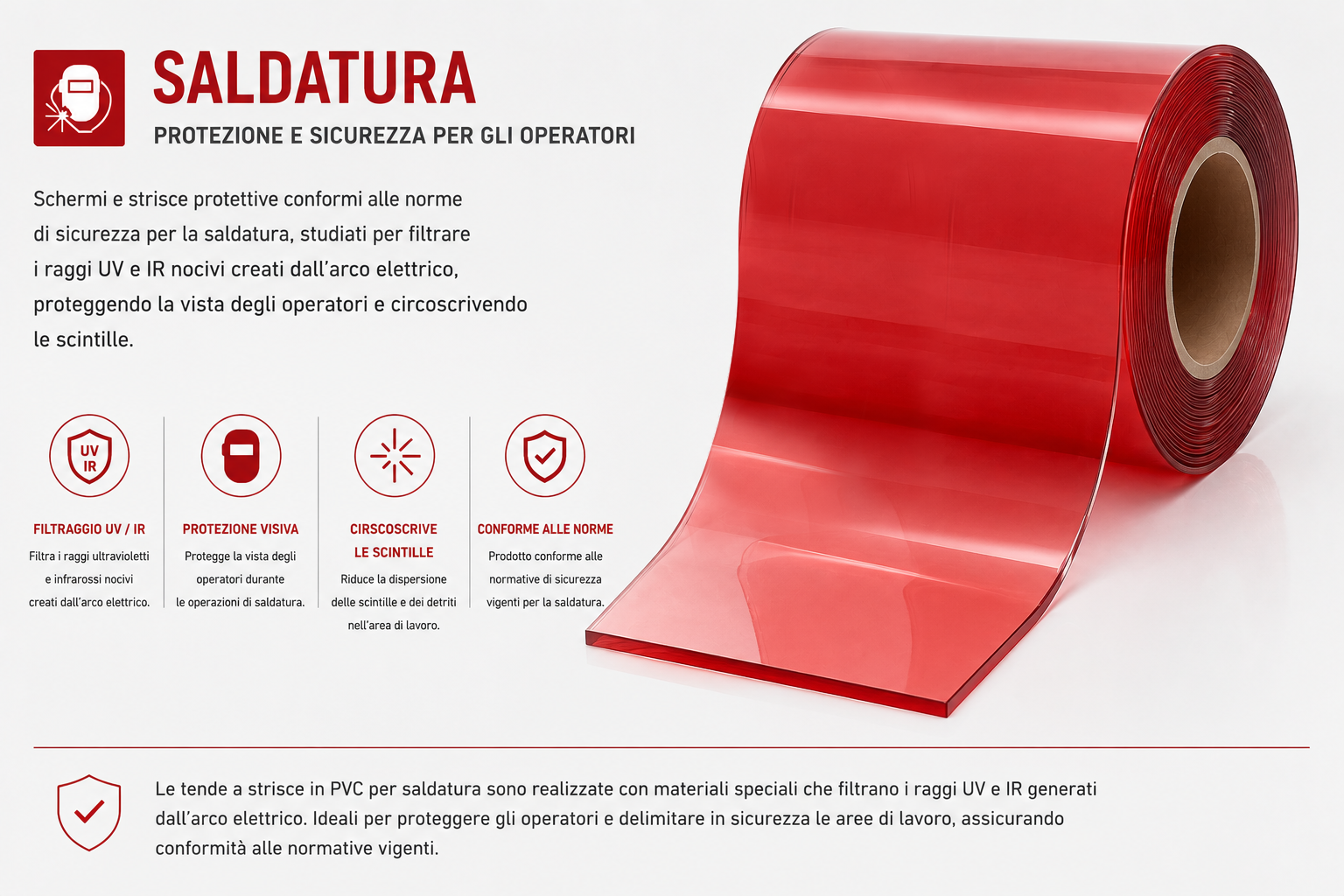 SALDATURA

PROTEZIONE E SICUREZZA PER GLI OPERATORI

Schermi e strisce protettive conformi alle norme di sicurezza per la saldatura, studiati per filtrare i raggi UV e IR nocivi creati dall'arco elettrico, proteggendo la vista degli operatori e circoscrivendo le scintille.

UV
IR

FILTRAGGIO UV / IR

Filtra i raggi ultravioletti e infrarossi nocivi creati dall'arco elettrico.

PROTEZIONE VISIVA

Protegge la vista degli operatori durante le operazioni di saldatura.

CIRSCOSCRIVE LE SCINTILLE

Riduce la dispersione delle scintille e dei detriti nell'area di lavoro.

CONFORME ALLE NORME

Prodotto conforme alle normative di sicurezza vigenti per la saldatura.

Le tende a strisce in PVC per saldatura sono realizzate con materiali speciali che filtrano i raggi UV e IR generati dall'arco elettrico. Ideali per proteggere gli operatori e delimitare in sicurezza le aree di lavoro, assicurando conformità alle normative vigenti.